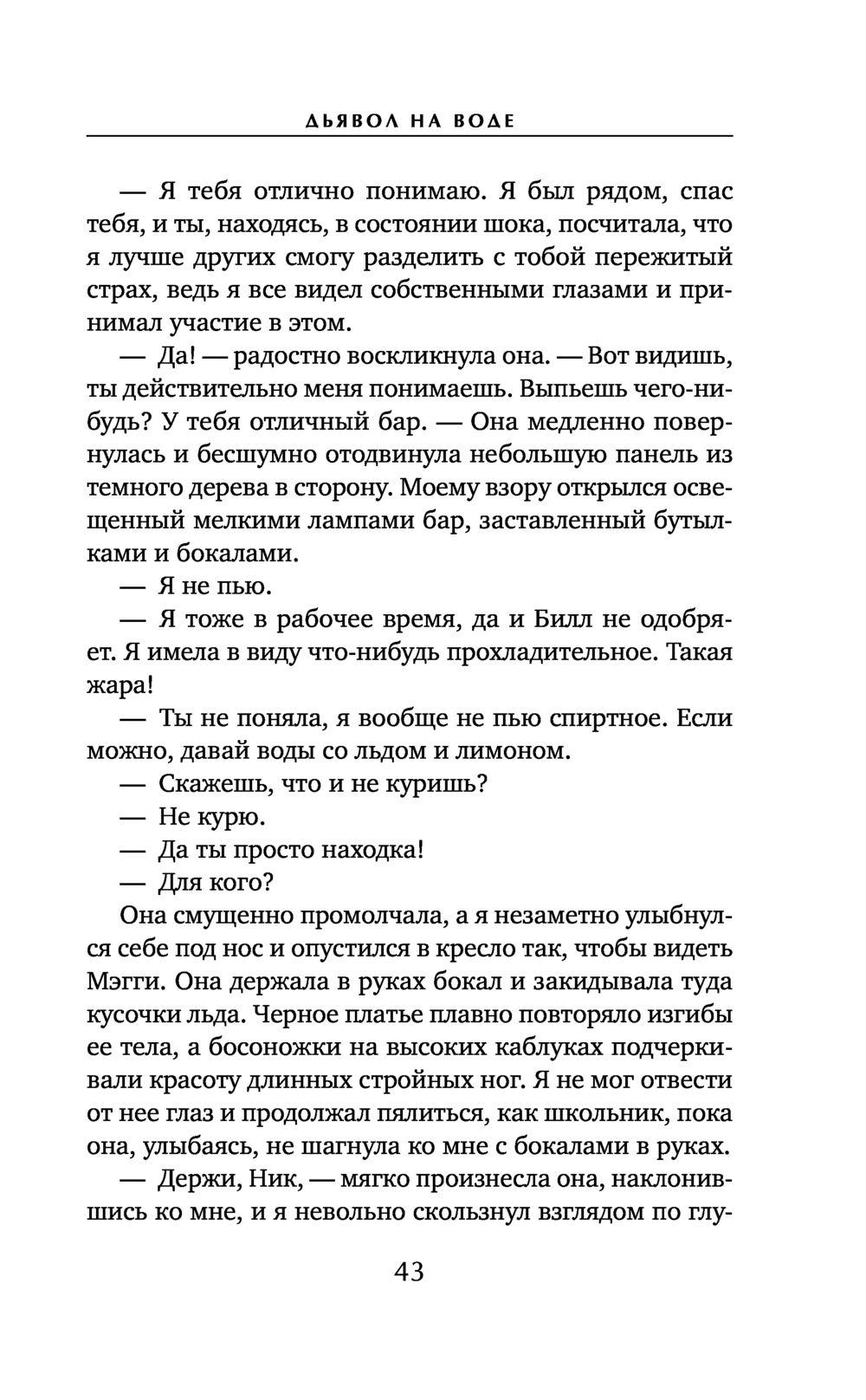 ДЬЯВОЛ НА ВОДЕ

— Я тебя отлично понимаю. Я был рядом, спас тебя, и ты, находясь, в состоянии шока, посчитала, что я лучше других смогу разделить с тобой пережитый страх, ведь я все видел собственными глазами и принимал участие в этом.

— Да! — радостно воскликнула она. — Вот видишь, ты действительно меня понимаешь. Выпьешь чего-нибудь? У тебя отличный бар. — Она медленно повернулась и бесшумно отодвинула небольшую панель из темного дерева в сторону. Моему взору открылся освещенный мелкими лампами бар, заставленный бутылками и бокалами.

— Я не пью.

— Я тоже в рабочее время, да и Билл не одобряет. Я имела в виду что-нибудь прохладительное. Такая жара!

— Ты не поняла, я вообще не пью спиртное. Если можно, давай воды со льдом и лимоном.

— Скажешь, что и не куришь?

— Не курю.

— Да ты просто находка!

— Для кого?

Она смущенно промолчала, а я незаметно улыбнулся себе под нос и опустился в кресло так, чтобы видеть Мэгги. Она держала в руках бокал и закидывала туда кусочки льда. Черное платье плавно повторяло изгибы ее тела, а босоножки на высоких каблуках подчеркивали красоту длинных стройных ног. Я не мог отвести от нее глаз и продолжал пялиться, как школьник, пока она, улыбаясь, не шагнула ко мне с бокалами в руках.

— Держи, Ник, — мягко произнесла она, наклонившись ко мне, и я невольно скользнул взглядом по глу-

43